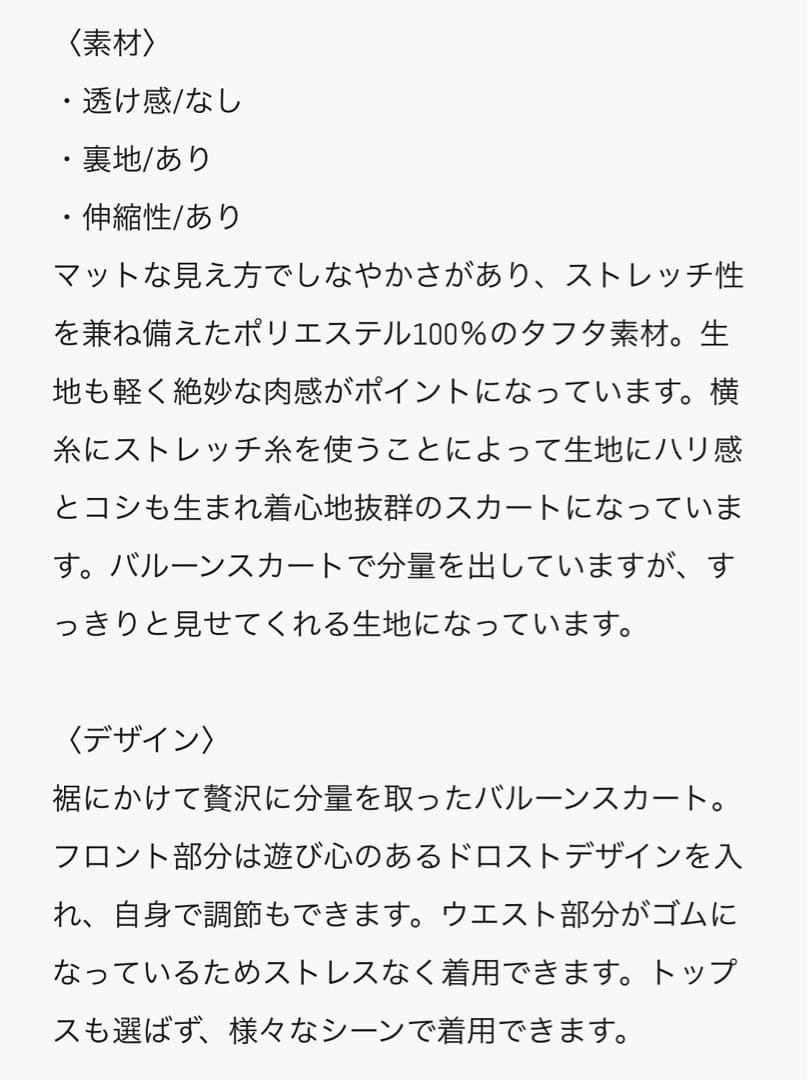 〈素材〉
・透け感/なし
・裏地/あり
・伸縮性/あり
マットな見え方でしなやかさがあり、ストレッチ性を兼ね備えたポリエステル100%のタフタ素材。生地も軽く絶妙な肉感がポイントになっています。横糸にストレッチ糸を使うことによって生地にハリ感とコシも生まれ着心地抜群のスカートになっています。バルーンスカートで分量を出していますが、すっきりと見せてくれる生地になっています。

〈デザイン〉
裾にかけて贅沢に分量を取ったバルーンスカート。フロント部分は遊び心のあるドロストデザインを入れ、自身で調節もできます。ウエスト部分がゴムになっているためストレスなく着用できます。トップスも選ばず、様々なシーンで着用できます。